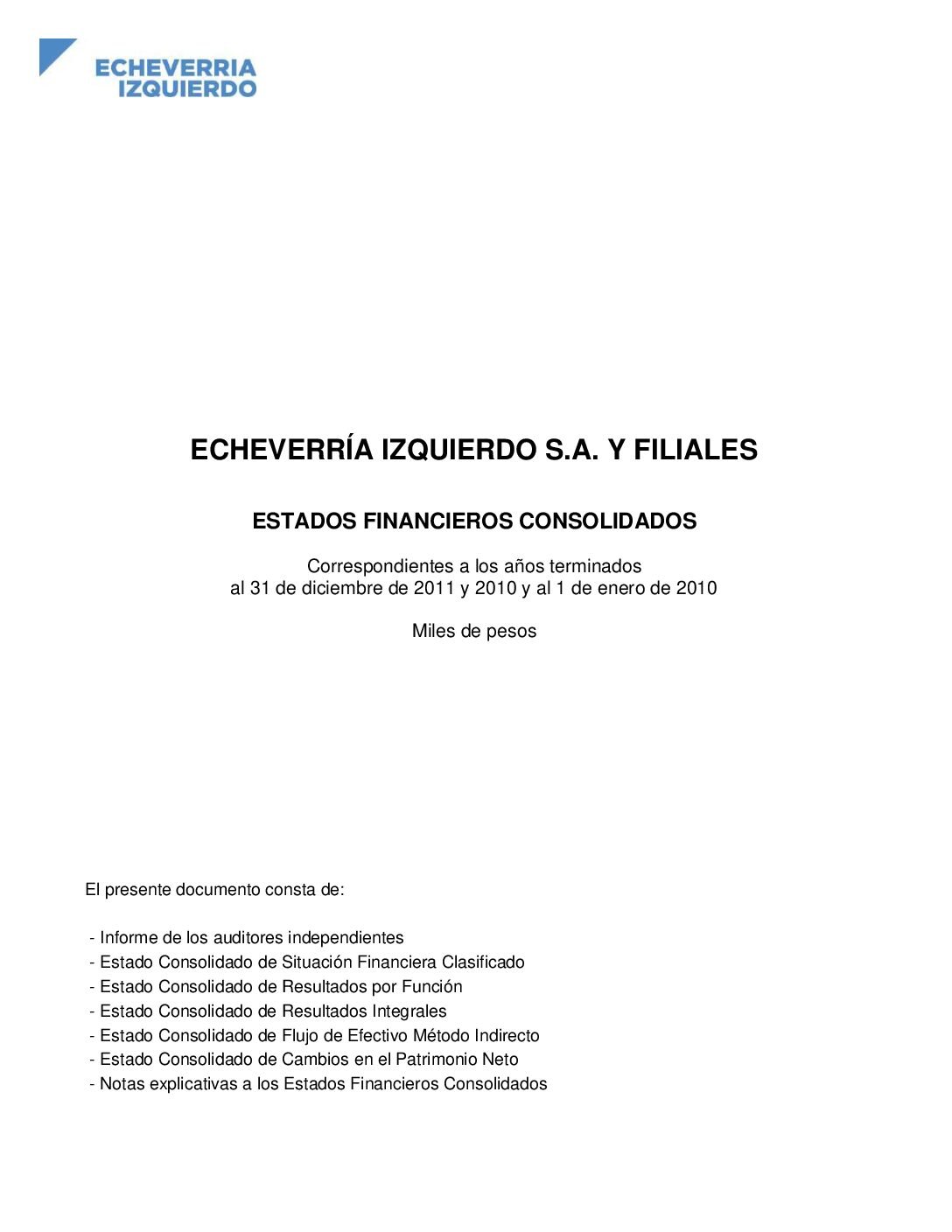 ECHEVERRIA
IZQUIERDO

ECHEVERRÍA IZQUIERDO S.A. Y FILIALES

ESTADOS FINANCIEROS CONSOLIDADOS

Correspondientes a los años terminados
al 31 de diciembre de 2011 y 2010 y al 1 de enero de 2010

Miles de pesos

El presente documento consta de:

- Informe de los auditores independientes
- Estado Consolidado de Situación Financiera Clasificado
- Estado Consolidado de Resultados por Función
- Estado Consolidado de Resultados Integrales
- Estado Consolidado de Flujo de Efectivo Método Indirecto
- Estado Consolidado de Cambios en el Patrimonio Neto
- Notas explicativas a los Estados Financieros Consolidados